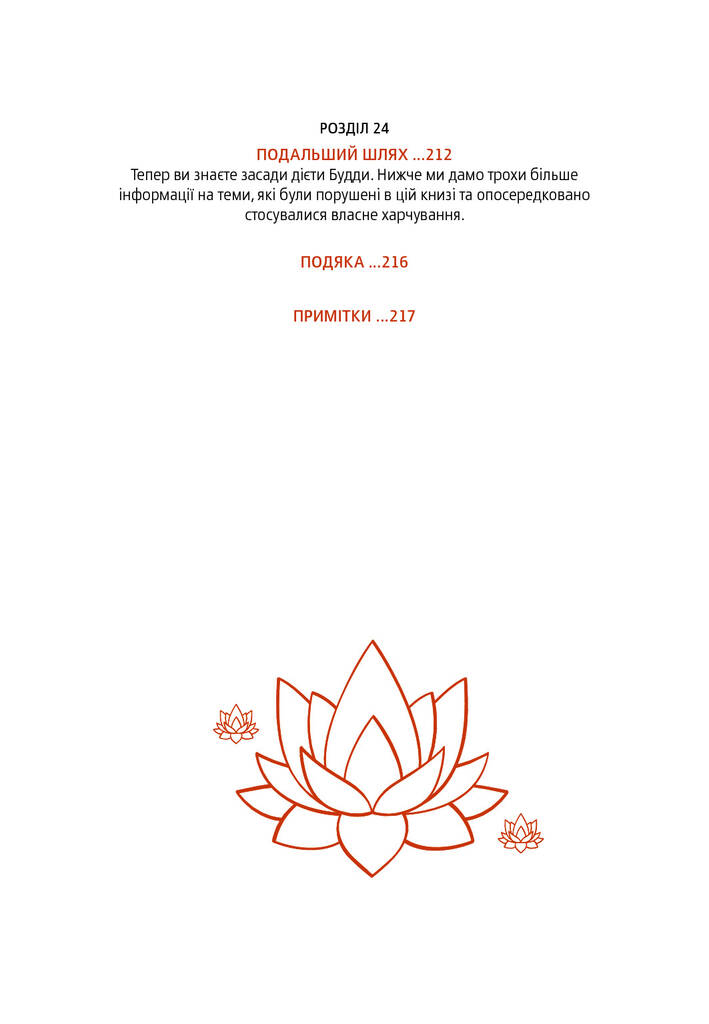 РОЗДІЛ 24

ПОДАЛЬШИЙ ШЛЯХ ...212

Тепер ви знаєте засади дієти Будди. Нижче ми дамо трохи більше інформації на теми, які були порушені в цій книзі та опосередковано стосувалися власне харчування.

ПОДЯКА ...216

ПРИМІТКИ ...217